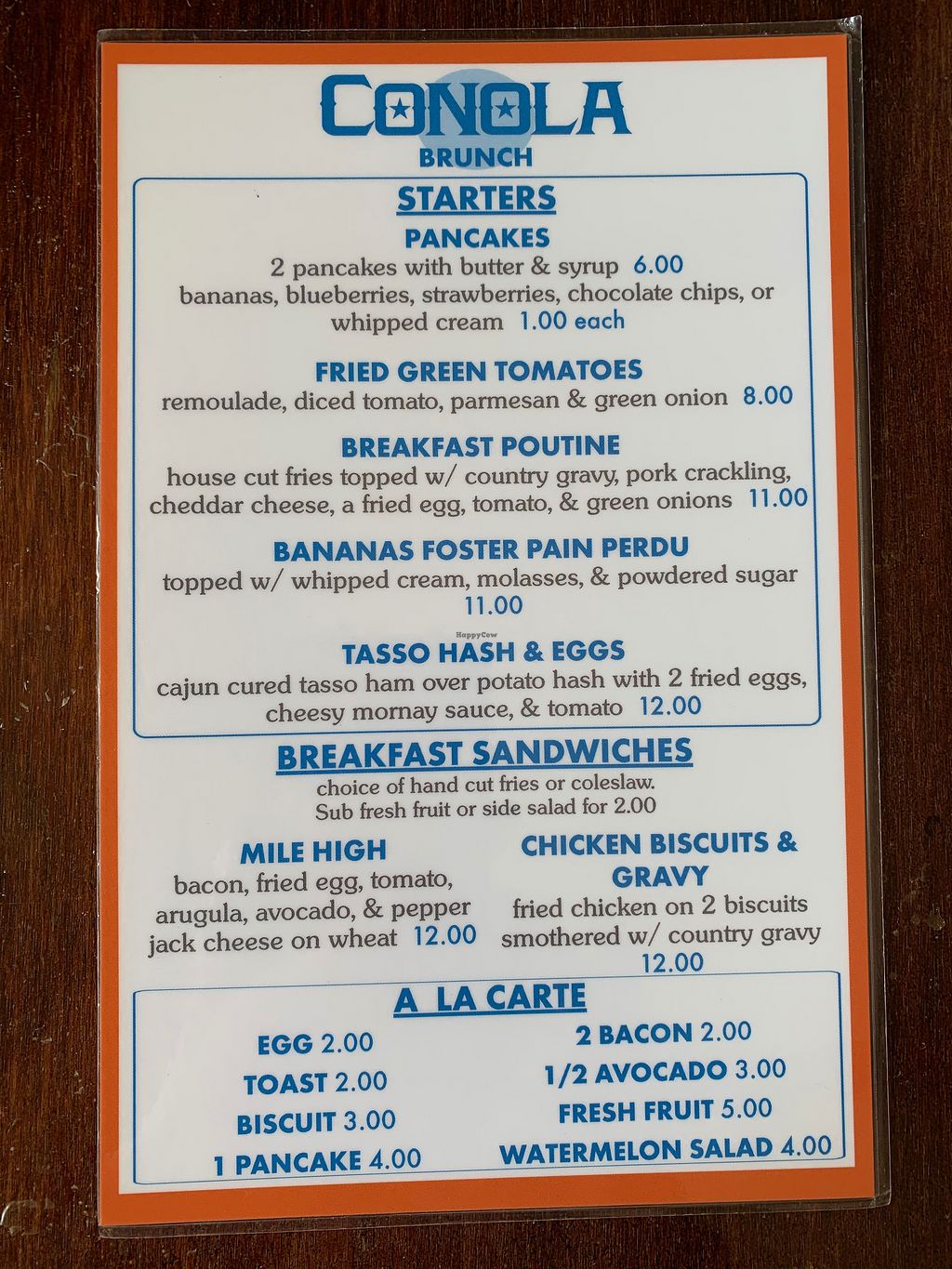 CONOLA
BRUNCH

STARTERS

PANCAKES
2 pancakes with butter & syrup 6.00
bananas, blueberries, strawberries, chocolate chips, or whipped cream 1.00 each

FRIED GREEN TOMATOES
remoulade, diced tomato, parmesan & green onion 8.00

BREAKFAST POUTINE
house cut fries topped w/ country gravy, pork crackling, cheddar cheese, a fried egg, tomato, & green onions 11.00

BANANAS FOSTER PAIN PERDU
topped w/ whipped cream, molasses, & powdered sugar
11.00

TASSO HASH & EGGS
cajun cured tasso ham over potato hash with 2 fried eggs, cheesy mornay sauce, & tomato 12.00

BREAKFAST SANDWICHES
choice of hand cut fries or coleslaw.
Sub fresh fruit or side salad for 2.00

MILE HIGH
bacon, fried egg, tomato, arugula, avocado, & pepper jack cheese on wheat 12.00

CHICKEN BISCUITS & GRAVY
fried chicken on 2 biscuits smothered w/ country gravy
12.00

A LA CARTE

EGG 2.00
TOAST 2.00
BISCUIT 3.00
1 PANCAKE 4.00

2 BACON 2.00
1/2 AVOCADO 3.00
FRESH FRUIT 5.00
WATERMELON SALAD 4.00

HappyCow